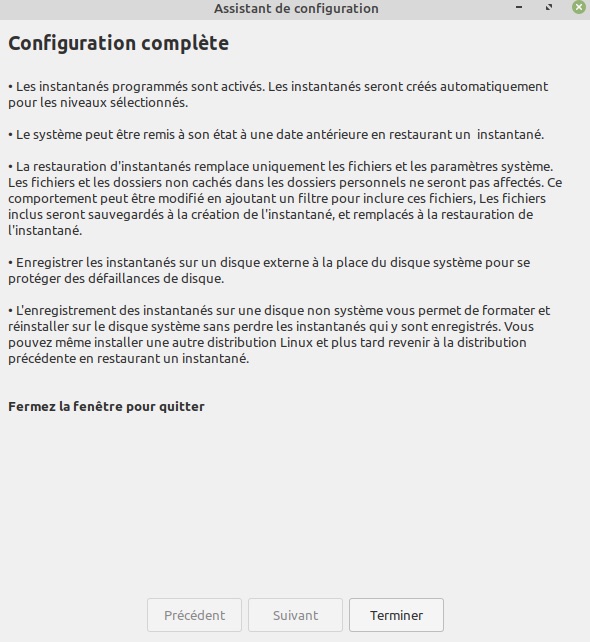 Assistant de configuration

Configuration complète

• Les instantanés programmés sont activés. Les instantanés seront créés automatiquement pour les niveaux sélectionnés.

• Le système peut être remis à son état à une date antérieure en restaurant un  instantané.

• La restauration d'instantanés remplace uniquement les fichiers et les paramètres système. Les fichiers et les dossiers non cachés dans les dossiers personnels ne seront pas affectés. Ce comportement peut être modifié en ajoutant un filtre pour inclure ces fichiers, Les fichiers inclus seront sauvegardés à la création de l'instantané, et remplacés à la restauration de l'instantané.

• Enregistrer les instantanés sur un disque externe à la place du disque système pour se protéger des défaillances de disque.

• L'enregistrement des instantanés sur une disque non système vous permet de formater et réinstaller sur le disque système sans perdre les instantanés qui y sont enregistrés. Vous pouvez même installer une autre distribution Linux et plus tard revenir à la distribution précédente en restaurant un instantané.

Fermez la fenêtre pour quitter

Précédent
Suivant
Terminer